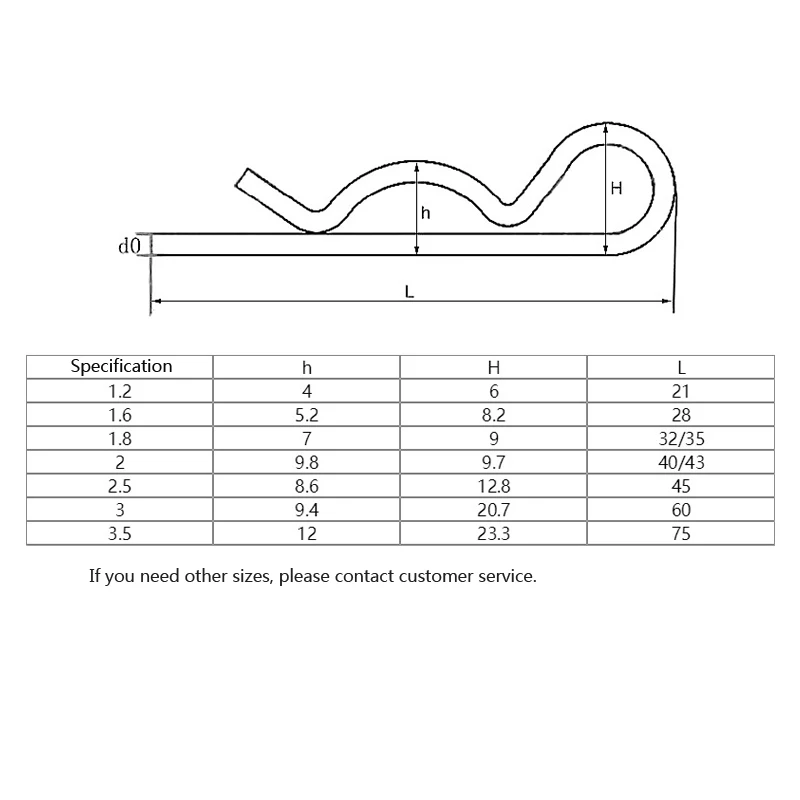 H

h

d0

L

| Specification | h | H | L |
|---|---|---|---|
| 1.2 | 4 | 6 | 21 |
| 1.6 | 5.2 | 8.2 | 28 |
| 1.8 | 7 | 9 | 32/35 |
| 2 | 9.8 | 9.7 | 40/43 |
| 2.5 | 8.6 | 12.8 | 45 |
| 3 | 9.4 | 20.7 | 60 |
| 3.5 | 12 | 23.3 | 75 |

If you need other sizes, please contact customer service.